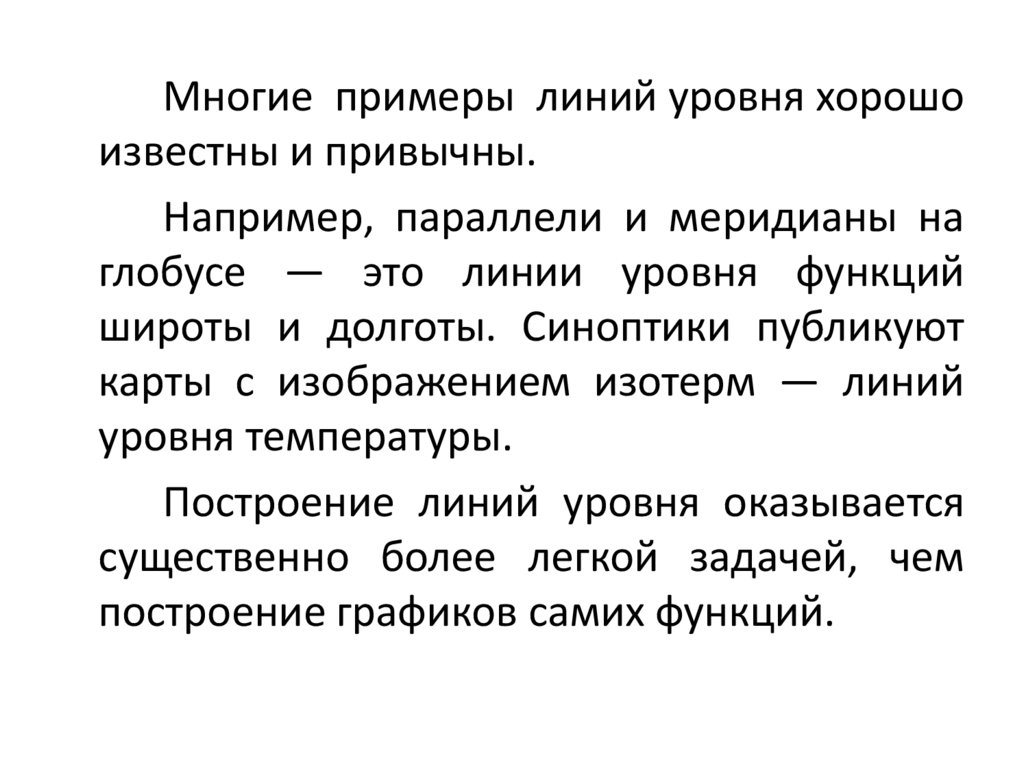 Многие примеры линий уровня хорошо известны и привычны.

Например, параллели и меридианы на глобусе — это линии уровня функций широты и долготы. Синоптики публикуют карты с изображением изотерм — линий уровня температуры.

Построение линий уровня оказывается существенно более легкой задачей, чем построение графиков самих функций.